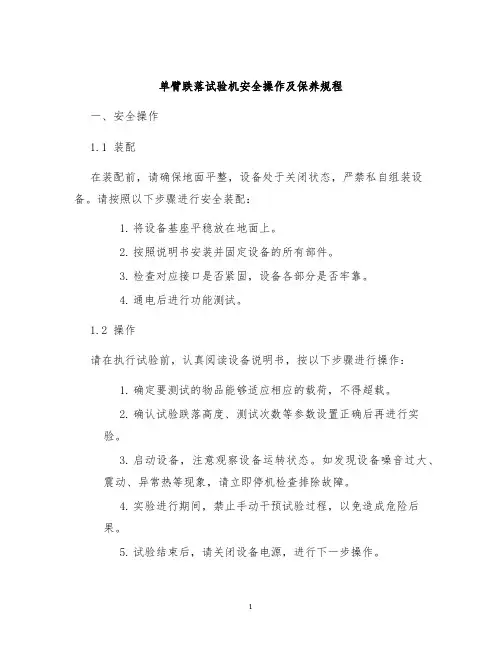 单臂跌落试验机安全操作及保养规程

一、安全操作

1.1 装配

在装配前，请确保地面平整，设备处于关闭状态，严禁私自组装设备。请按照以下步骤进行安全装配：

1. 将设备基座平稳放在地面上。

2. 按照说明书安装并固定设备的所有部件。

3. 检查对应接口是否紧固，设备各部分是否牢靠。

4. 通电后进行功能测试。

1.2 操作

请在执行试验前，认真阅读设备说明书，按以下步骤进行操作：

1. 确定要测试的物品能够适应相应的载荷，不得超载。

2. 确认试验跌落高度、测试次数等参数设置正确后再进行实验。

3. 启动设备，注意观察设备运转状态。如发现设备噪音过大、震动、异常热等现象，请立即停机检查排除故障。

4. 实验进行期间，禁止手动干预试验过程，以免造成危险后果。

5. 试验结束后，请关闭设备电源，进行下一步操作。

1